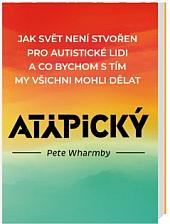 JAK SVĚT NENÍ STVOŘEN PRO AUTISTICKÉ LIDI A CO BYCHOM S TÍM MY VŠICHNI MOHLI DĚLAT

ATYPICKÝ

Pete Wharmby